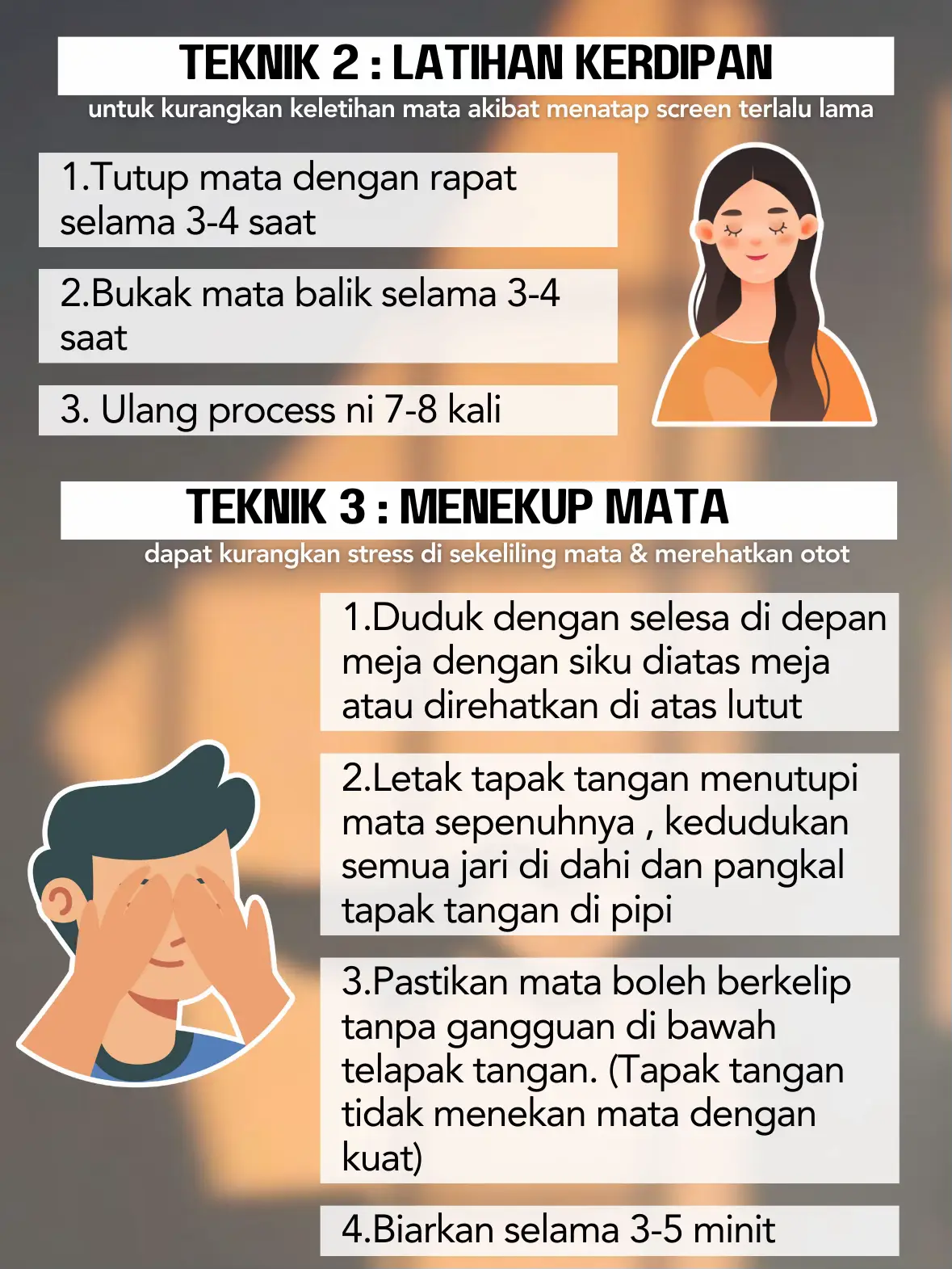 TEKNIK 2 : LATIHAN KERDIPAN

untuk kurangkan keletihan mata akibat menatap screen terlalu lama

1.Tutup mata dengan rapat selama 3-4 saat

2.Bukak mata balik selama 3-4 saat

3. Ulang process ni 7-8 kali

TEKNIK 3 : MENEKUP MATA

dapat kurangkan stress di sekeliling mata & merehatkan otot

1.Duduk dengan selesa di depan meja dengan siku diatas meja atau direhatkan di atas lutut

2.Letak tapak tangan menutupi mata sepenuhnya , kedudukan semua jari di dahi dan pangkal tapak tangan di pipi

3.Pastikan mata boleh berkelip tanpa gangguan di bawah telapak tangan. (Tapak tangan tidak menekan mata dengan kuat)

4.Biarkan selama 3-5 minit